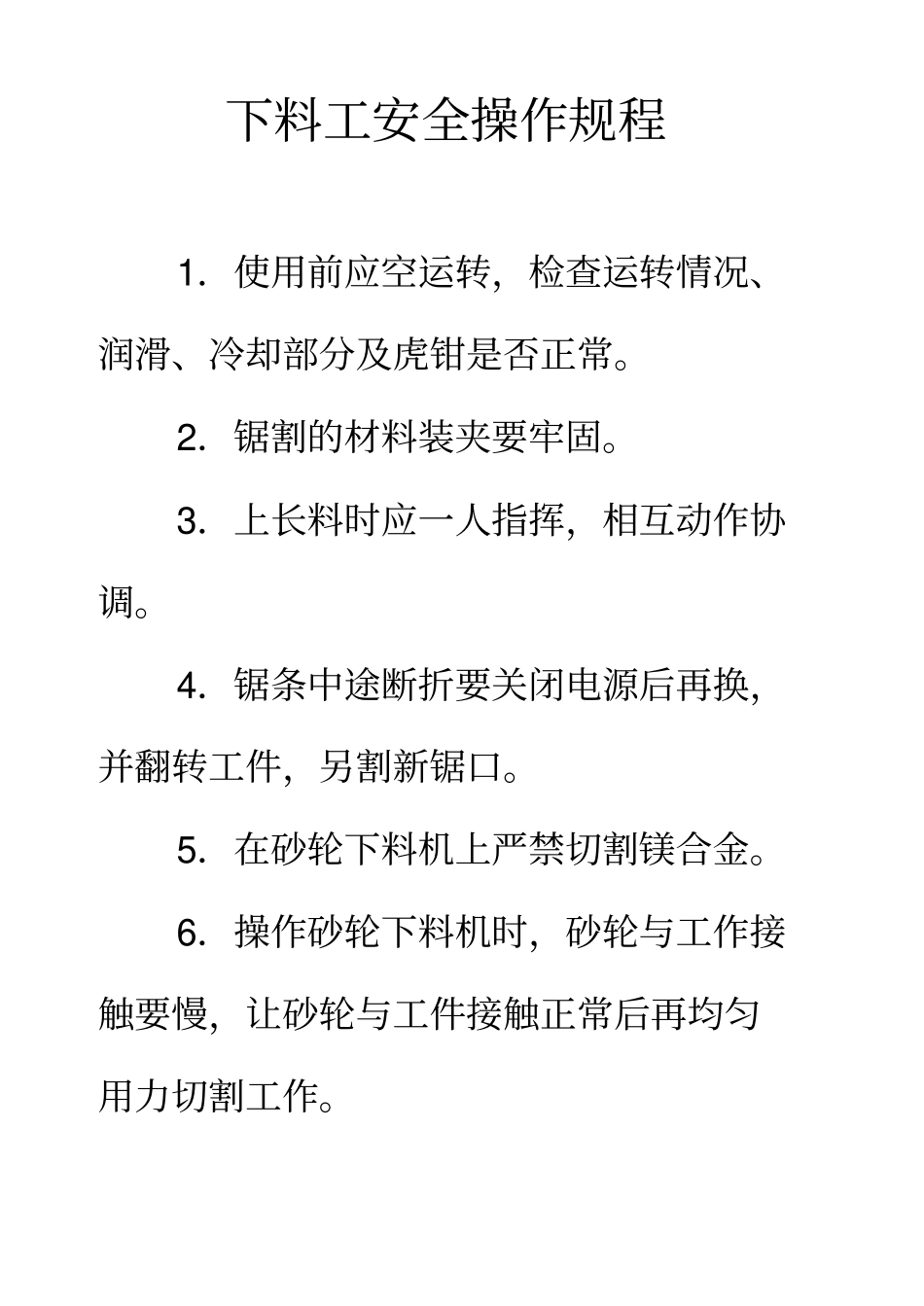 下料工安全操作规程

1. 使用前应空运转，检查运转情况、润滑、冷却部分及虎钳是否正常。

2. 锯割的材料装夹要牢固。

3. 上长料时应一人指挥，相互动作协调。

4. 锯条中途断折要关闭电源后再换，并翻转工件，另割新锯口。

5. 在砂轮下料机上严禁切割镁合金。

6. 操作砂轮下料机时，砂轮与工作接触要慢，让砂轮与工件接触正常后再均匀用力切割工作。